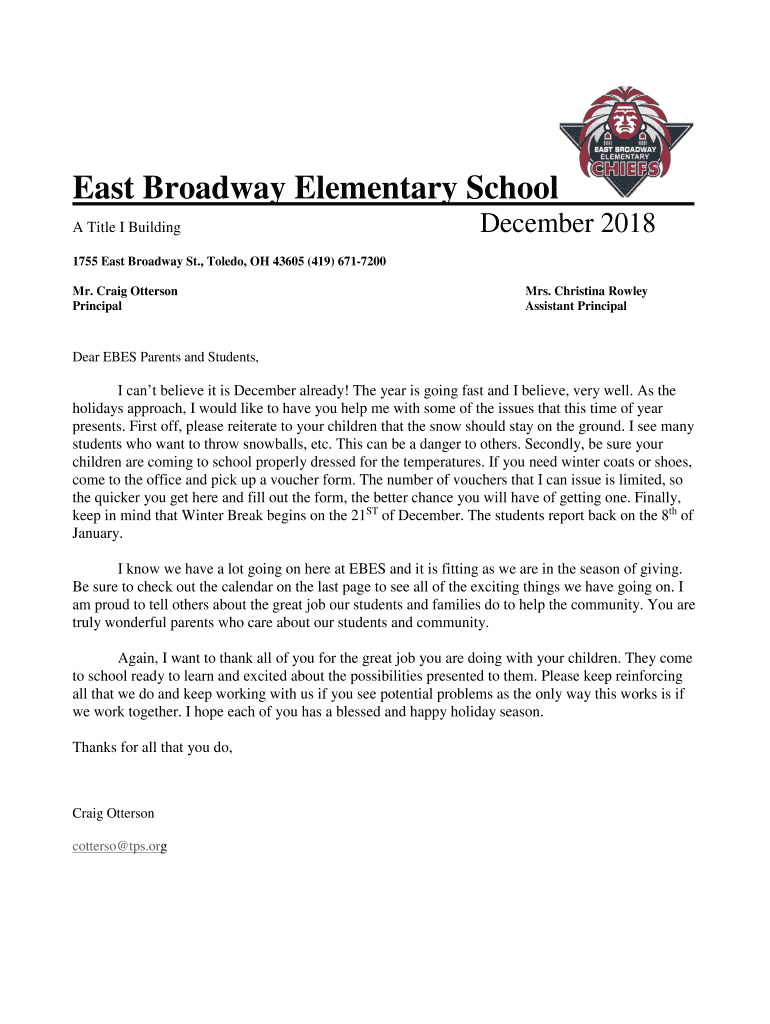 EAST BROADWAY ELEMENTARY CHIEFS

East Broadway Elementary School

A Title I Building

December 2018

1755 East Broadway St., Toledo, OH 43605 (419) 671-7200

Mr. Craig Otterson
Principal

Mrs. Christina Rowley
Assistant Principal

Dear EBES Parents and Students,

I can't believe it is December already! The year is going fast and I believe, very well. As the holidays approach, I would like to have you help me with some of the issues that this time of year presents. First off, please reiterate to your children that the snow should stay on the ground. I see many students who want to throw snowballs, etc. This can be a danger to others. Secondly, be sure your children are coming to school properly dressed for the temperatures. If you need winter coats or shoes, come to the office and pick up a voucher form. The number of vouchers that I can issue is limited, so the quicker you get here and fill out the form, the better chance you will have of getting one. Finally, keep in mind that Winter Break begins on the 21$^{ST}$ of December. The students report back on the 8$^{th}$ of January.

I know we have a lot going on here at EBES and it is fitting as we are in the season of giving. Be sure to check out the calendar on the last page to see all of the exciting things we have going on. I am proud to tell others about the great job our students and families do to help the community. You are truly wonderful parents who care about our students and community.

Again, I want to thank all of you for the great job you are doing with your children. They come to school ready to learn and excited about the possibilities presented to them. Please keep reinforcing all that we do and keep working with us if you see potential problems as the only way this works is if we work together. I hope each of you has a blessed and happy holiday season.

Thanks for all that you do,

Craig Otterson

cotterso@tps.org